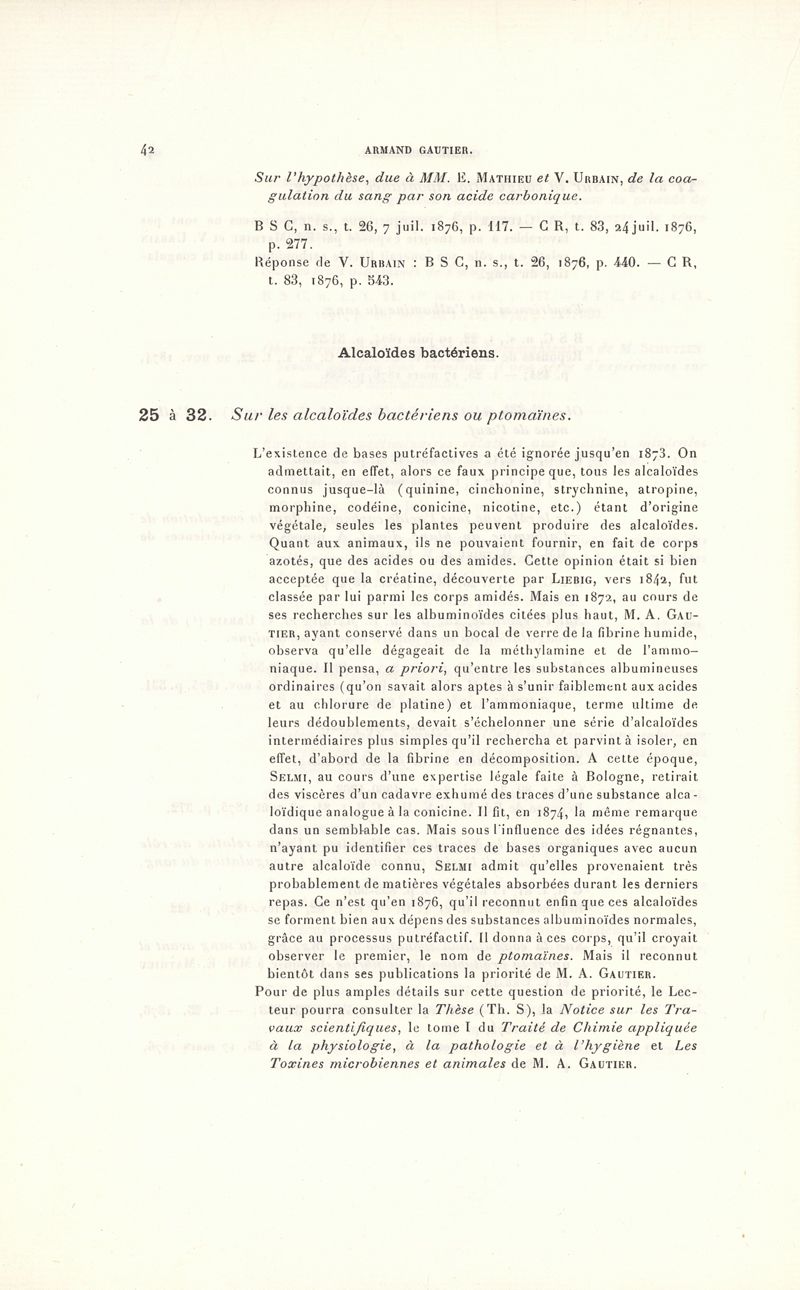 42 ARMAND GAUTIER.

Sur l'hypothèse, due à MM. E. Mathieu et V. Urbain, de la coagulation du sang par son acide carbonique.

B S C, n. s., t. 26, 7 juil. 1876, p. 117. — C R, t. 83, 24 juil. 1876, p. 277.

Réponse de V. Urbain : B S C, n. s., t. 26, 1876, p. 440. — C R, t. 83, 1876, p. 543.

Alcaloïdes bactériens.

25 à 32. Sur les alcaloïdes bactériens ou ptomaïnes.

L'existence de bases putréfactives a été ignorée jusqu'en 1873. On admettait, en effet, alors ce faux principe que, tous les alcaloïdes connus jusque-là (quinine, cinchonine, strychnine, atropine, morphine, codéine, conicine, nicotine, etc.) étant d'origine végétale, seules les plantes peuvent produire des alcaloïdes. Quant aux animaux, ils ne pouvaient fournir, en fait de corps azotés, que des acides ou des amides. Cette opinion était si bien acceptée que la créatine, découverte par Liebig, vers 1842, fut classée par lui parmi les corps amidés. Mais en 1872, au cours de ses recherches sur les albuminoïdes citées plus haut, M. A. Gautier, ayant conservé dans un bocal de verre de la fibrine humide, observa qu'elle dégageait de la méthylamine et de l'ammoniaque. Il pensa, a priori, qu'entre les substances albumineuses ordinaires (qu'on savait alors aptes à s'unir faiblement aux acides et au chlorure de platine) et l'ammoniaque, terme ultime de leurs dédoublements, devait s'échelonner une série d'alcaloïdes intermédiaires plus simples qu'il rechercha et parvint à isoler, en effet, d'abord de la fibrine en décomposition. A cette époque, Selmi, au cours d'une expertise légale faite à Bologne, retirait des viscères d'un cadavre exhumé des traces d'une substance alcaloïdique analogue à la conicine. Il fit, en 1874, la même remarque dans un semblable cas. Mais sous l'influence des idées régnantes, n'ayant pu identifier ces traces de bases organiques avec aucun autre alcaloïde connu, Selmi admit qu'elles provenaient très probablement de matières végétales absorbées durant les derniers repas. Ce n'est qu'en 1876, qu'il reconnut enfin que ces alcaloïdes se forment bien aux dépens des substances albuminoïdes normales, grâce au processus putréfactif. Il donna à ces corps, qu'il croyait observer le premier, le nom de ptomaïnes. Mais il reconnut bientôt dans ses publications la priorité de M. A. Gautier.

Pour de plus amples détails sur cette question de priorité, le Lecteur pourra consulter la Thèse (Th. S), la Notice sur les Travaux scientifiques, le tome I du Traité de Chimie appliquée à la physiologie, à la pathologie et à l'hygiène et Les Toxines microbiennes et animales de M. A. Gautier.